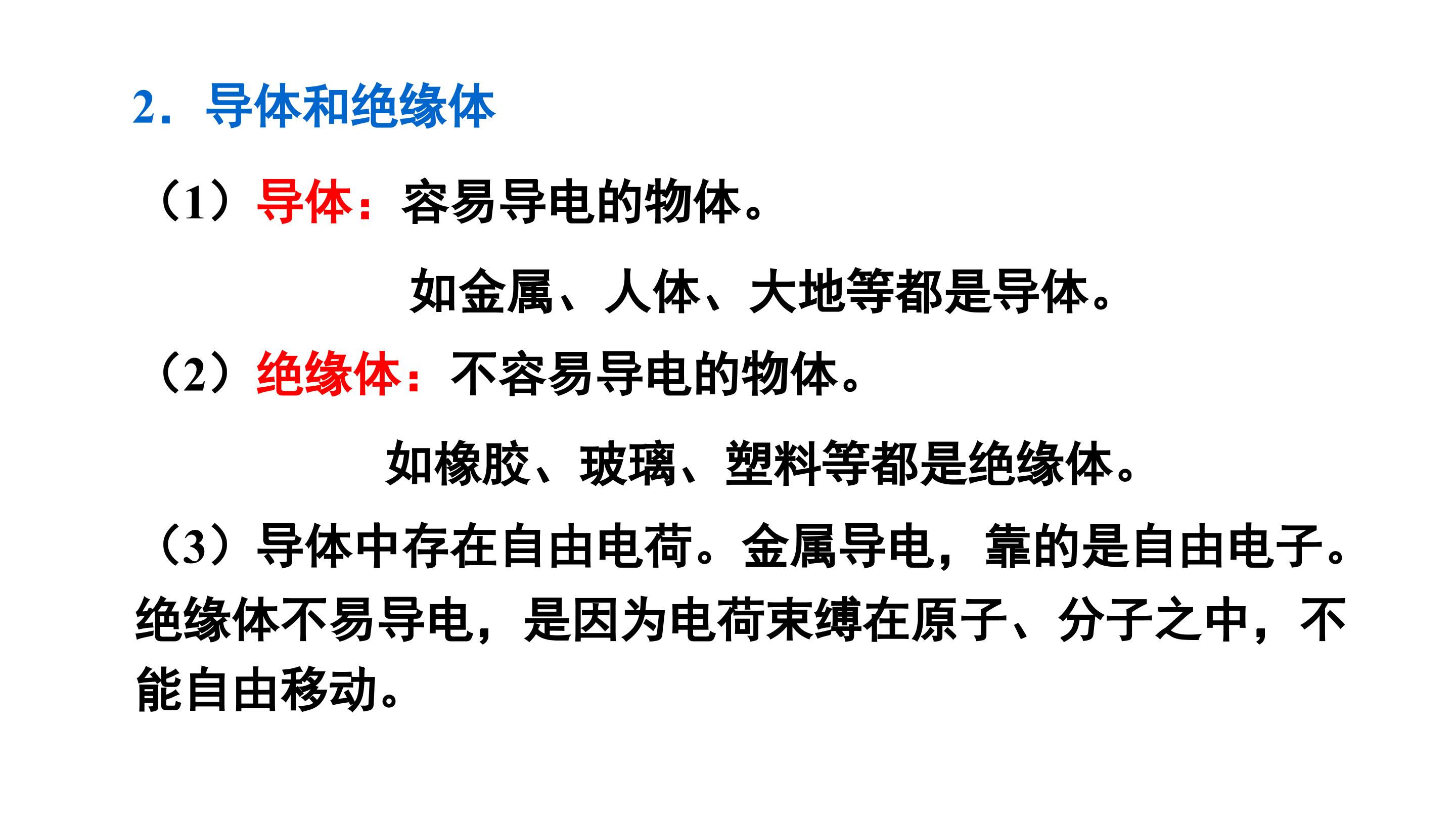 2．导体和绝缘体

（1）导体：容易导电的物体。

如金属、人体、大地等都是导体。

（2）绝缘体：不容易导电的物体。

如橡胶、玻璃、塑料等都是绝缘体。

（3）导体中存在自由电荷。金属导电，靠的是自由电子。绝缘体不易导电，是因为电荷束缚在原子、分子之中，不能自由移动。